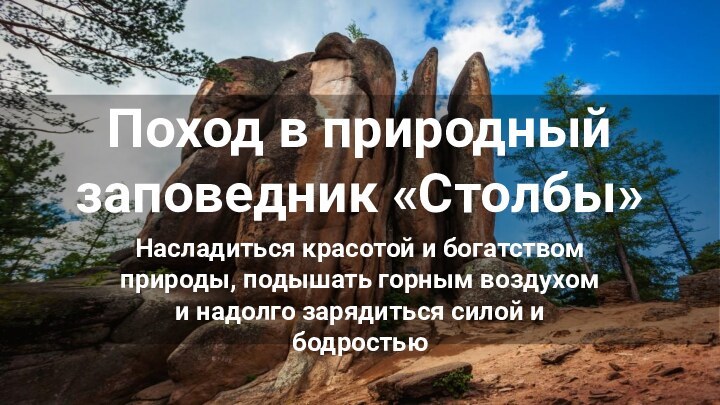 Поход в природный заповедник «Столбы»

Насладиться красотой и богатством природы, подышать горным воздухом и надолго зарядиться силой и бодростью